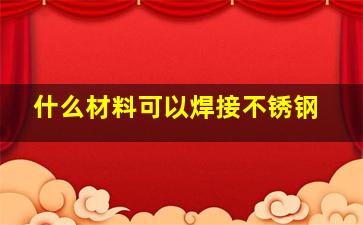 什么材料可以焊接不锈钢